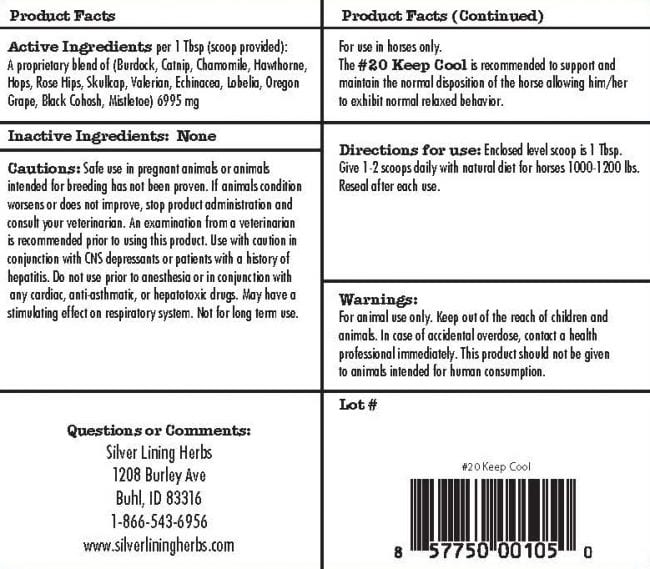 Product Facts

Active Ingredients per 1 Tbsp (scoop provided): A proprietary blend of (Burdock, Catnip, Chamomile, Hawthorne, Hops, Rose Hips, Skullcap, Valerian, Echinacea, Lobelia, Oregon Grape, Black Cohosh, Mistletoe) 6995 mg

Inactive Ingredients: None

Cautions: Safe use in pregnant animals or animals intended for breeding has not been proven. If animals condition worsens or does not improve, stop product administration and consult your veterinarian. An examination from a veterinarian is recommended prior to using this product. Use with caution in conjunction with CNS depressants or patients with a history of hepatitis. Do not use prior to anesthesia or in conjunction with any cardiac, anti-asthmatic, or hepatotoxic drugs. May have a stimulating effect on respiratory system. Not for long term use.

Questions or Comments:
Silver Lining Herbs
1208 Burley Ave
Buhl, ID 83316
1-866-543-6956
www.silverliningherbs.com

Product Facts (Continued)

For use in horses only.
The #20 Keep Cool is recommended to support and maintain the normal disposition of the horse allowing him/her to exhibit normal relaxed behavior.

Directions for use: Enclosed level scoop is 1 Tbsp. Give 1-2 scoops daily with natural diet for horses 1000-1200 lbs. Reseal after each use.

Warnings:
For animal use only. Keep out of the reach of children and animals. In case of accidental overdose, contact a health professional immediately. This product should not be given to animals intended for human consumption.

Lot #

#20 Keep Cool

8 57750 00105 0